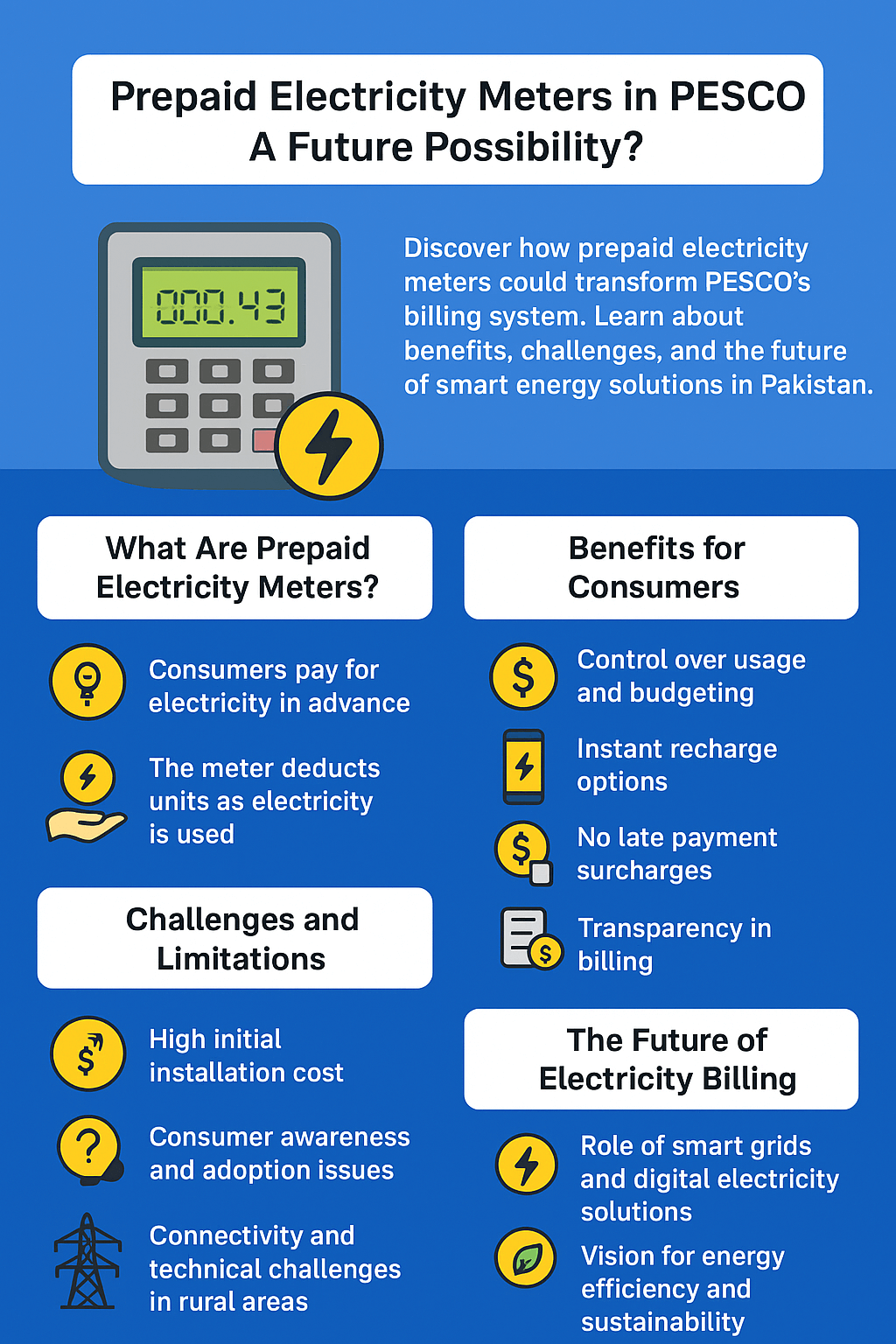 Prepaid Electricity Meters in PESCO
A Future Possibility?

000.43

Discover how prepaid electricity meters could transform PESCO's billing system. Learn about benefits, challenges, and the future of smart energy solutions in Pakistan.

What Are Prepaid Electricity Meters?

Consumers pay for electricity in advance

The meter deducts units as electricity is used

Challenges and Limitations

High initial installation cost

Consumer awareness and adoption issues

Connectivity and technical challenges in rural areas

Benefits for Consumers

Control over usage and budgeting

Instant recharge options

No late payment surcharges

Transparency in billing

The Future of Electricity Billing

Role of smart grids and digital electricity solutions

Vision for energy efficiency and sustainability